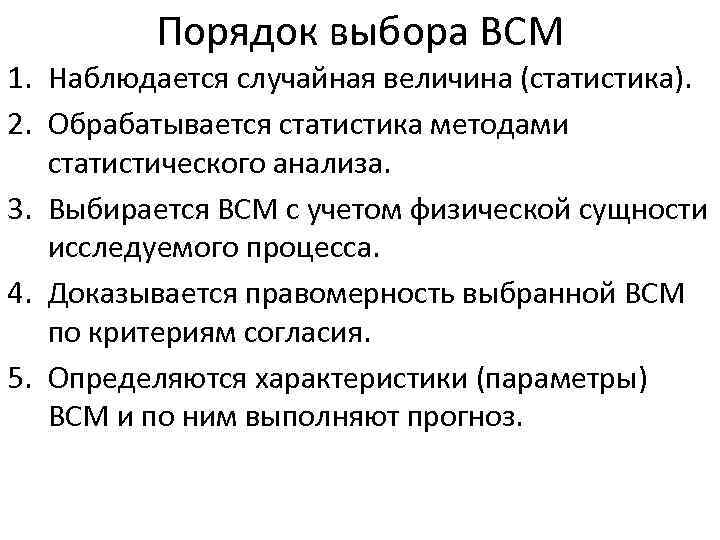 Порядок выбора ВСМ

1. Наблюдается случайная величина (статистика).
2. Обрабатывается статистика методами статистического анализа.
3. Выбирается ВСМ с учетом физической сущности исследуемого процесса.
4. Доказывается правомерность выбранной ВСМ по критериям согласия.
5. Определяются характеристики (параметры) ВСМ и по ним выполняют прогноз.